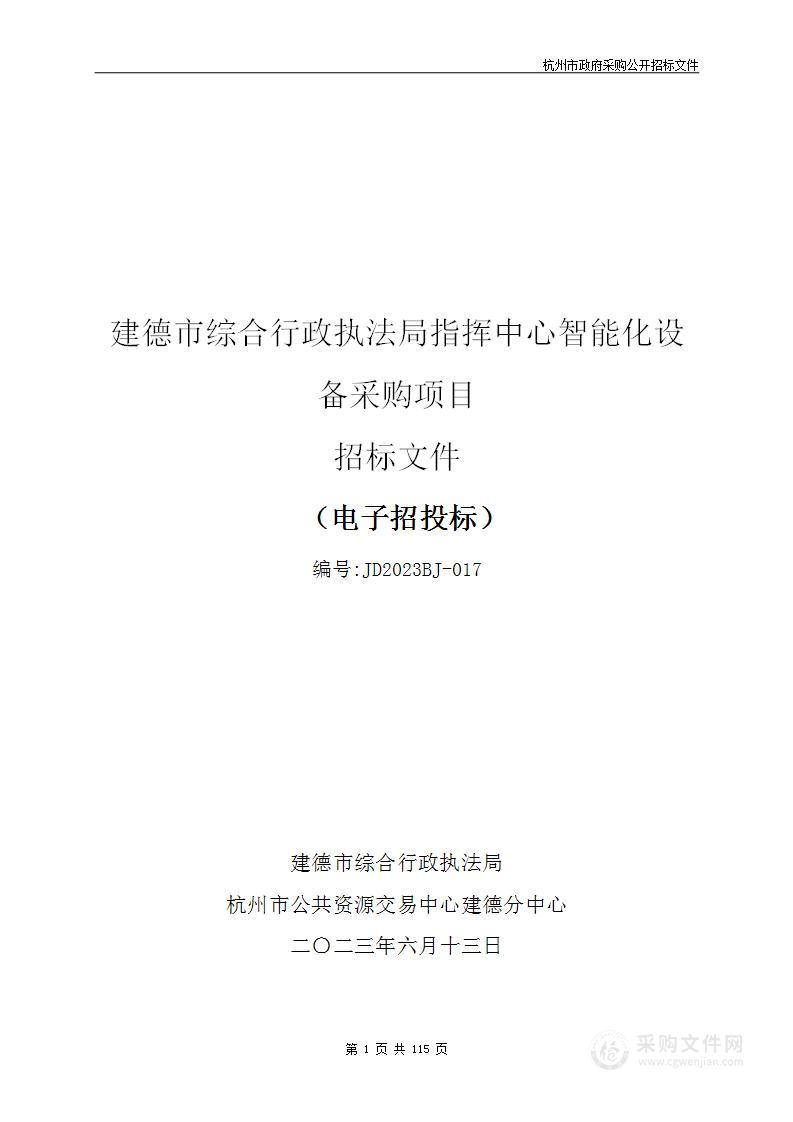 杭州市政府采购公开招标文件

建德市综合行政执法局指挥中心智能化设备采购项目

招标文件

（电子招投标）

编号:JD2023BJ-017

建德市综合行政执法局

杭州市公共资源交易中心建德分中心

二〇二三年六月十三日

第 1 页 共 115 页

采购文件网
www.cgwenjian.com